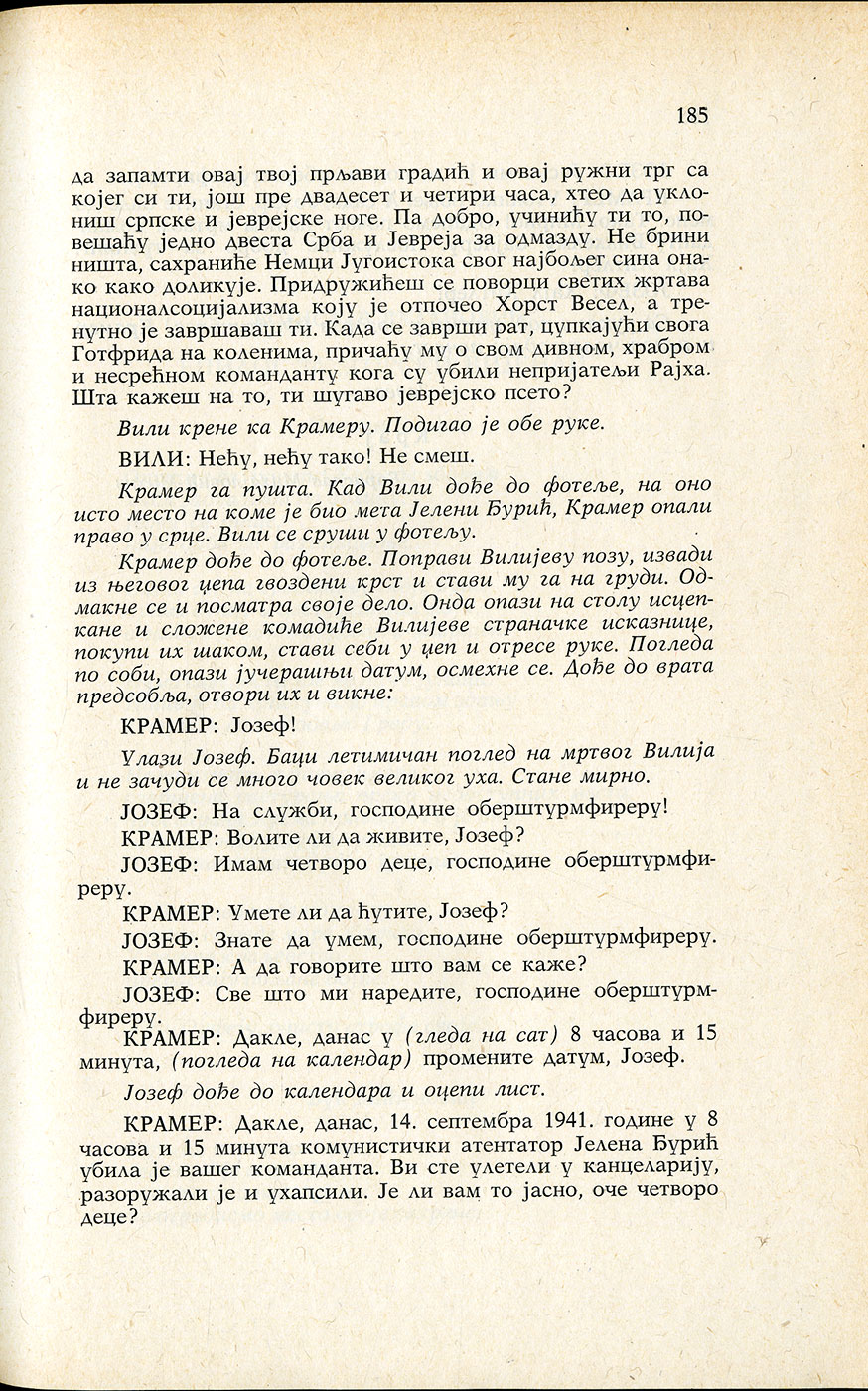 185

да запамти овај твој прљави градић и овај ружни трг са којег си ти, још пре двадесет и четири часа, хтео да уклониш српске и јеврејске ноге. Па добро, учинићу ти то, повешаћу једно двеста Срба и Јевреја за одмазду. Не брини ништа, сахраниће Немци Југоистока свог најбољег сина онако како доликује. Придружићеш се поворци светих жртава националсоцијализма коју је отпочео Хорст Весел, а тренутно је завршаваш ти. Када се заврши рат, цупкајући свога Готфрида на коленима, причаћу му о свом дивном, храбром и несрећном команданту кога су убили непријатељи Рајха. Шта кажеш на то, ти шугаво јеврејско псето?

Вили крене ка Крамеру. Подигао је обе руке.

ВИЛИ: Нећу, нећу тако! Не смеш.

Крамер га пушта. Кад Вили дође до фотеље, на оно исто место на коме је био мета Јелени Ђурић, Крамер опали право у срце. Вили се сруши у фотељу.

Крамер дође до фотеље. Поправи Вилијеву позу, извади из његовог џепа гвоздени крст и стави му га на груди. Одмакне се и посматра своје дело. Онда опази на столу исцепкане и сложене комадиће Вилијеве страначке исказнице, покупи их шаком, стави себи у џеп и отресе руке. Погледа по соби, опази јучерашњи датум, осмехне се. Дође до врата предсобља, отвори их и викне:

КРАМЕР: Јозеф!

Улази Јозеф. Баци летимичан поглед на мртвог Вилија и не зачуди се много човек великог уха. Стане мирно.

ЈОЗЕФ: На служби, господине оберштурмфиреру!

КРАМЕР: Волите ли да живите, Јозеф?

ЈОЗЕФ: Имам четворо деце, господине оберштурмфиреру.

КРАМЕР: Умете ли да ћутите, Јозеф?

ЈОЗЕФ: Знате да умем, господине оберштурмфиреру.

КРАМЕР: А да говорите што вам се каже?

ЈОЗЕФ: Све што ми наредите, господине оберштурмфиреру.

КРАМЕР: Дакле, данас у (гледа на сат) 8 часова и 15 минута, (погледа на календар) промените датум, Јозеф.

Јозеф дође до календара и оцепи лист.

КРАМЕР: Дакле, данас, 14. септембра 1941. године у 8 часова и 15 минута комунистички атентатор Јелена Ђурић убила је вашег команданта. Ви сте улетели у канцеларију, разоружали је и ухапсили. Је ли вам то јасно, оче четворо деце?